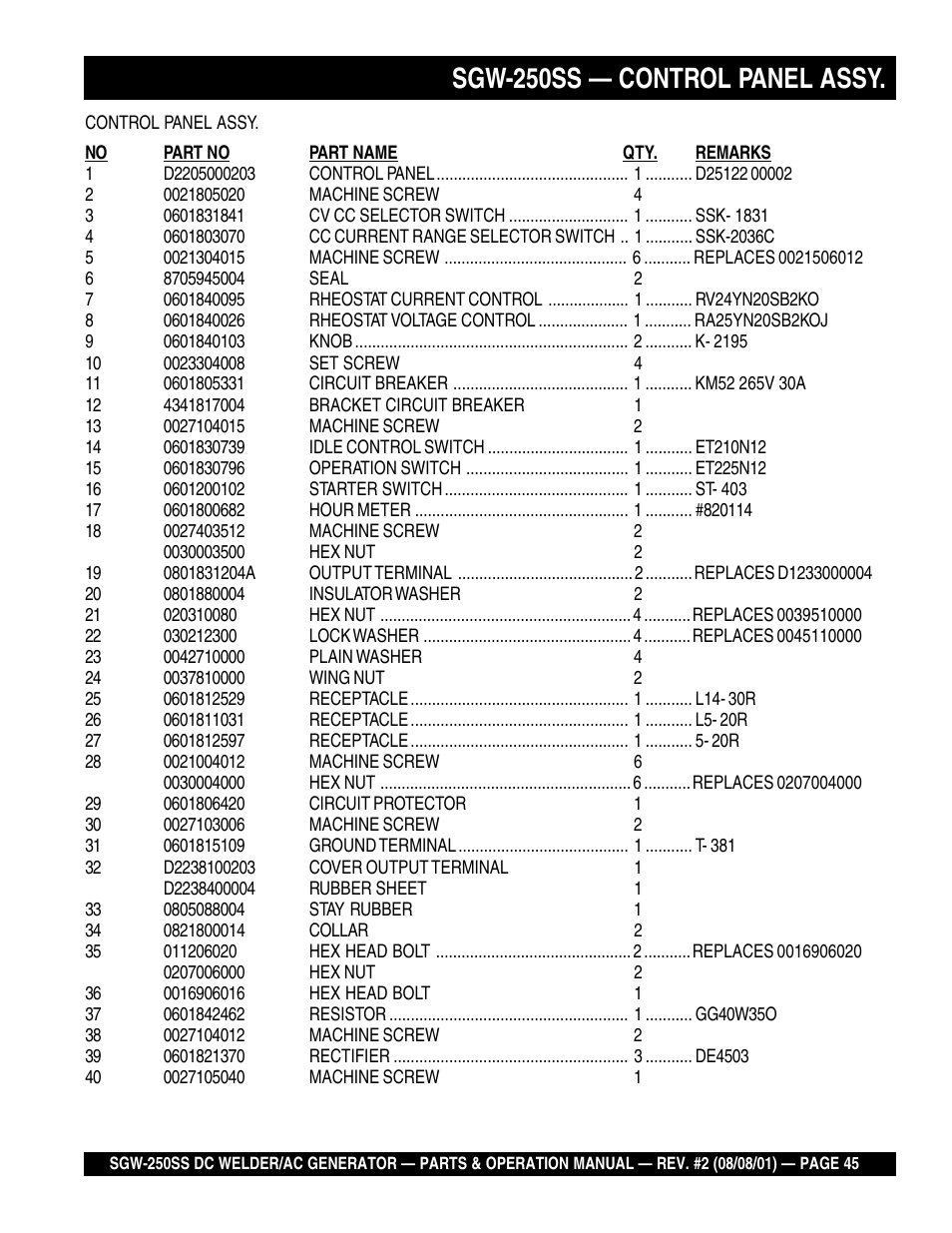 SGW-250SS — CONTROL PANEL ASSY.

CONTROL PANEL ASSY.

| NO | PART NO | PART NAME | QTY. | REMARKS |
|---|---|---|---|---|
| 1 | D2205000203 | CONTROL PANEL | 1 | D25122 00002 |
| 2 | 0021805020 | MACHINE SCREW | 4 | |
| 3 | 0601831841 | CV CC SELECTOR SWITCH | 1 | SSK- 1831 |
| 4 | 0601803070 | CC CURRENT RANGE SELECTOR SWITCH | 1 | SSK-2036C |
| 5 | 0021304015 | MACHINE SCREW | 6 | REPLACES 0021506012 |
| 6 | 8705945004 | SEAL | 2 | |
| 7 | 0601840095 | RHEOSTAT CURRENT CONTROL | 1 | RV24YN20SB2KO |
| 8 | 0601840026 | RHEOSTAT VOLTAGE CONTROL | 1 | RA25YN20SB2KOJ |
| 9 | 0601840103 | KNOB | 2 | K- 2195 |
| 10 | 0023304008 | SET SCREW | 4 | |
| 11 | 0601805331 | CIRCUIT BREAKER | 1 | KM52 265V 30A |
| 12 | 4341817004 | BRACKET CIRCUIT BREAKER | 1 | |
| 13 | 0027104015 | MACHINE SCREW | 2 | |
| 14 | 0601830739 | IDLE CONTROL SWITCH | 1 | ET210N12 |
| 15 | 0601830796 | OPERATION SWITCH | 1 | ET225N12 |
| 16 | 0601200102 | STARTER SWITCH | 1 | ST- 403 |
| 17 | 0601800682 | HOUR METER | 1 | #820114 |
| 18 | 0027403512 | MACHINE SCREW | 2 | |
| | 0030003500 | HEX NUT | 2 | |
| 19 | 0801831204A | OUTPUT TERMINAL | 2 | REPLACES D1233000004 |
| 20 | 0801880004 | INSULATOR WASHER | 2 | |
| 21 | 020310080 | HEX NUT | 4 | REPLACES 0039510000 |
| 22 | 030212300 | LOCK WASHER | 4 | REPLACES 0045110000 |
| 23 | 0042710000 | PLAIN WASHER | 4 | |
| 24 | 0037810000 | WING NUT | 2 | |
| 25 | 0601812529 | RECEPTACLE | 1 | L14- 30R |
| 26 | 0601811031 | RECEPTACLE | 1 | L5- 20R |
| 27 | 0601812597 | RECEPTACLE | 1 | 5- 20R |
| 28 | 0021004012 | MACHINE SCREW | 6 | |
| | 0030004000 | HEX NUT | 6 | REPLACES 0207004000 |
| 29 | 0601806420 | CIRCUIT PROTECTOR | 1 | |
| 30 | 0027103006 | MACHINE SCREW | 2 | |
| 31 | 0601815109 | GROUND TERMINAL | 1 | T- 381 |
| 32 | D2238100203 | COVER OUTPUT TERMINAL | 1 | |
| | D2238400004 | RUBBER SHEET | 1 | |
| 33 | 0805088004 | STAY RUBBER | 1 | |
| 34 | 0821800014 | COLLAR | 2 | |
| 35 | 011206020 | HEX HEAD BOLT | 2 | REPLACES 0016906020 |
| | 0207006000 | HEX NUT | 2 | |
| 36 | 0016906016 | HEX HEAD BOLT | 1 | |
| 37 | 0601842462 | RESISTOR | 1 | GG40W35O |
| 38 | 0027104012 | MACHINE SCREW | 2 | |
| 39 | 0601821370 | RECTIFIER | 3 | DE4503 |
| 40 | 0027105040 | MACHINE SCREW | 1 | |

SGW-250SS DC WELDER/AC GENERATOR — PARTS & OPERATION MANUAL — REV. #2 (08/08/01) — PAGE 45